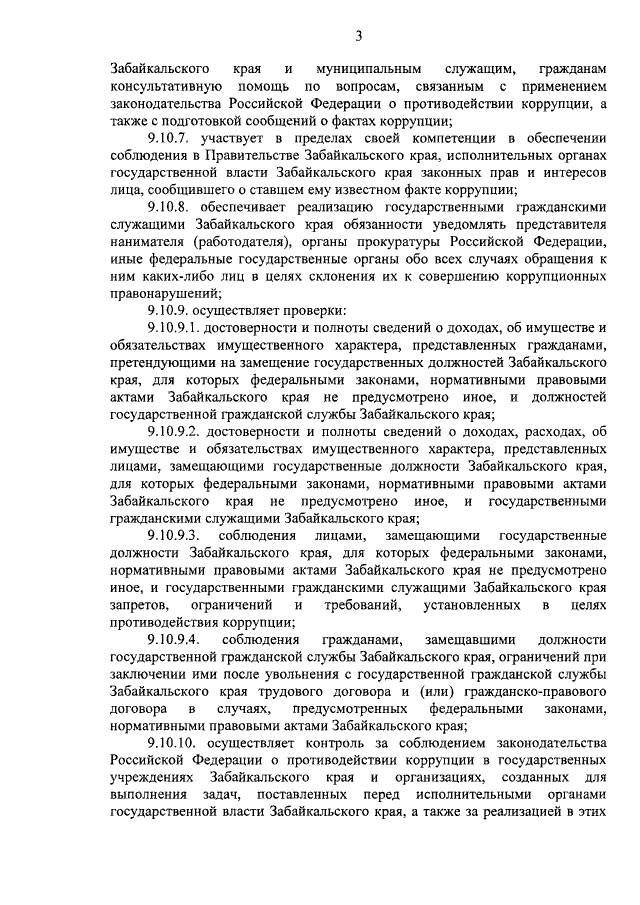 3

Забайкальского края и муниципальным служащим, гражданам консультативную помощь по вопросам, связанным с применением законодательства Российской Федерации о противодействии коррупции, а также с подготовкой сообщений о фактах коррупции;

9.10.7. участвует в пределах своей компетенции в обеспечении соблюдения в Правительстве Забайкальского края, исполнительных органах государственной власти Забайкальского края законных прав и интересов лица, сообщившего о ставшем ему известном факте коррупции;

9.10.8. обеспечивает реализацию государственными гражданскими служащими Забайкальского края обязанности уведомлять представителя нанимателя (работодателя), органы прокуратуры Российской Федерации, иные федеральные государственные органы обо всех случаях обращения к ним каких-либо лиц в целях склонения их к совершению коррупционных правонарушений;

9.10.9. осуществляет проверки:

9.10.9.1. достоверности и полноты сведений о доходах, об имуществе и обязательствах имущественного характера, представленных гражданами, претендующими на замещение государственных должностей Забайкальского края, для которых федеральными законами, нормативными правовыми актами Забайкальского края не предусмотрено иное, и должностей государственной гражданской службы Забайкальского края;

9.10.9.2. достоверности и полноты сведений о доходах, расходах, об имуществе и обязательствах имущественного характера, представленных лицами, замещающими государственные должности Забайкальского края, для которых федеральными законами, нормативными правовыми актами Забайкальского края не предусмотрено иное, и государственными гражданскими служащими Забайкальского края;

9.10.9.3. соблюдения лицами, замещающими государственные должности Забайкальского края, для которых федеральными законами, нормативными правовыми актами Забайкальского края не предусмотрено иное, и государственными гражданскими служащими Забайкальского края запретов, ограничений и требований, установленных в целях противодействия коррупции;

9.10.9.4. соблюдения гражданами, замещавшими должности государственной гражданской службы Забайкальского края, ограничений при заключении ими после увольнения с государственной гражданской службы Забайкальского края трудового договора и (или) гражданско-правового договора в случаях, предусмотренных федеральными законами, нормативными правовыми актами Забайкальского края;

9.10.10. осуществляет контроль за соблюдением законодательства Российской Федерации о противодействии коррупции в государственных учреждениях Забайкальского края и организациях, созданных для выполнения задач, поставленных перед исполнительными органами государственной власти Забайкальского края, а также за реализацией в этих